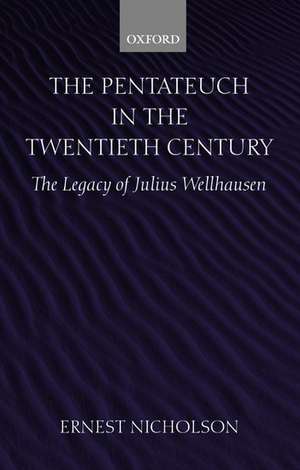 OXFORD

THE PENTATEUCH IN THE TWENTIETH CENTURY

The Legacy of Julius Wellhausen

ERNEST NICHOLSON